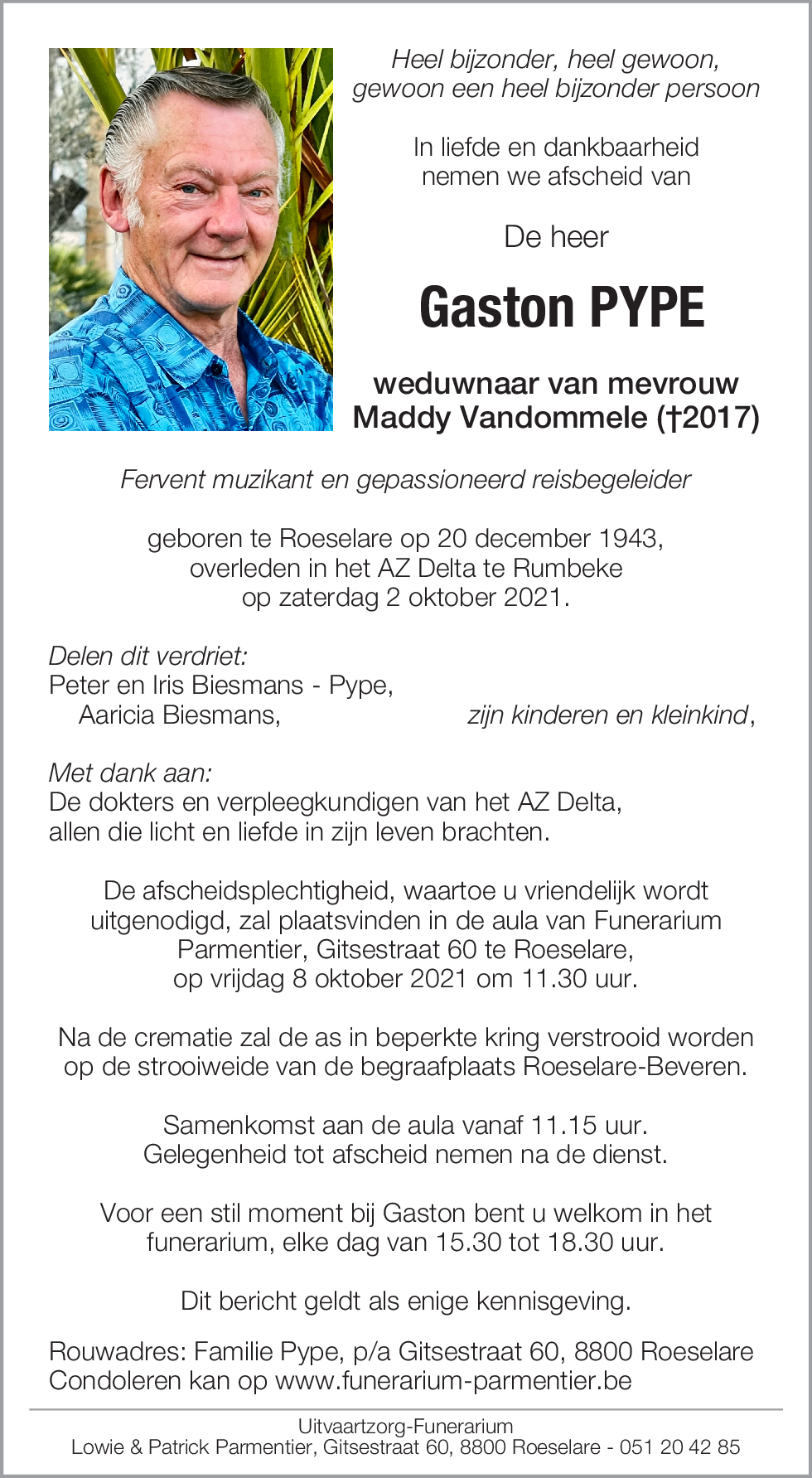 Heel bijzonder, heel gewoon,
gewoon een heel bijzonder persoon

In liefde en dankbaarheid
nemen we afscheid van

De heer

Gaston PYPE

weduwnaar van mevrouw
Maddy Vandommele (†2017)

Fervent muzikant en gepassioneerd reisbegeleider

geboren te Roeselare op 20 december 1943,
overleden in het AZ Delta te Rumbeke
op zaterdag 2 oktober 2021.

Delen dit verdriet:
Peter en Iris Biesmans - Pype,
Aaricia Biesmans, zijn kinderen en kleinkind,

Met dank aan:
De dokters en verpleegkundigen van het AZ Delta,
allen die licht en liefde in zijn leven brachten.

De afscheidsplechtigheid, waartoe u vriendelijk wordt uitgenodigd, zal plaatsvinden in de aula van Funerarium Parmentier, Gitsestraat 60 te Roeselare, op vrijdag 8 oktober 2021 om 11.30 uur.

Na de crematie zal de as in beperkte kring verstrooid worden op de strooiweide van de begraafplaats Roeselare-Beveren.

Samenkomst aan de aula vanaf 11.15 uur.
Gelegenheid tot afscheid nemen na de dienst.

Voor een stil moment bij Gaston bent u welkom in het funerarium, elke dag van 15.30 tot 18.30 uur.

Dit bericht geldt als enige kennisgeving.

Rouwadres: Familie Pype, p/a Gitsestraat 60, 8800 Roeselare
Condoleren kan op www.funerarium-parmentier.be

Uitvaartzorg-Funerarium
Lowie & Patrick Parmentier, Gitsestraat 60, 8800 Roeselare - 051 20 42 85